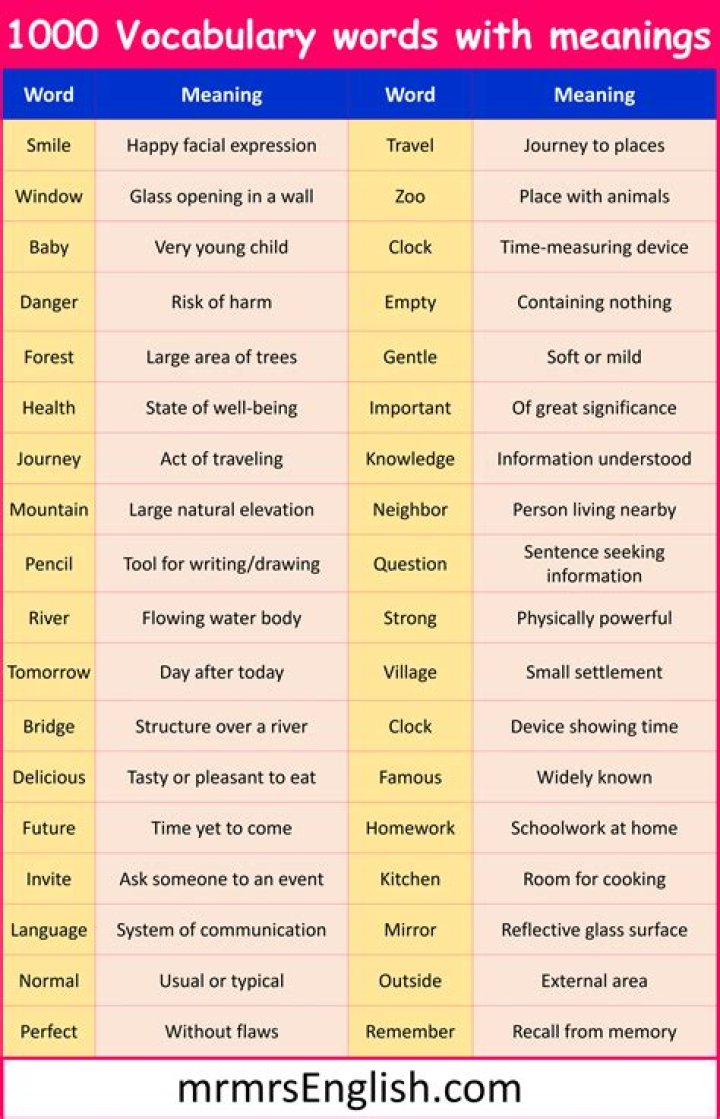 1000 Vocabulary words with meanings

| Word | Meaning | Word | Meaning |
|---|---|---|---|
| Smile | Happy facial expression | Travel | Journey to places |
| Window | Glass opening in a wall | Zoo | Place with animals |
| Baby | Very young child | Clock | Time-measuring device |
| Danger | Risk of harm | Empty | Containing nothing |
| Forest | Large area of trees | Gentle | Soft or mild |
| Health | State of well-being | Important | Of great significance |
| Journey | Act of traveling | Knowledge | Information understood |
| Mountain | Large natural elevation | Neighbor | Person living nearby |
| Pencil | Tool for writing/drawing | Question | Sentence seeking information |
| River | Flowing water body | Strong | Physically powerful |
| Tomorrow | Day after today | Village | Small settlement |
| Bridge | Structure over a river | Clock | Device showing time |
| Delicious | Tasty or pleasant to eat | Famous | Widely known |
| Future | Time yet to come | Homework | Schoolwork at home |
| Invite | Ask someone to an event | Kitchen | Room for cooking |
| Language | System of communication | Mirror | Reflective glass surface |
| Normal | Usual or typical | Outside | External area |
| Perfect | Without flaws | Remember | Recall from memory |

mrmrsEnglish.com